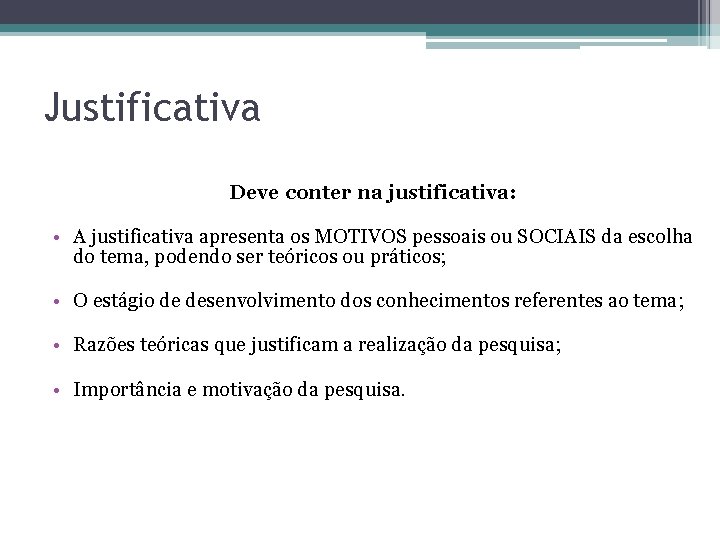 Justificativa

Deve conter na justificativa:

• A justificativa apresenta os MOTIVOS pessoais ou SOCIAIS da escolha do tema, podendo ser teóricos ou práticos;

• O estágio de desenvolvimento dos conhecimentos referentes ao tema;

• Razões teóricas que justificam a realização da pesquisa;

• Importância e motivação da pesquisa.